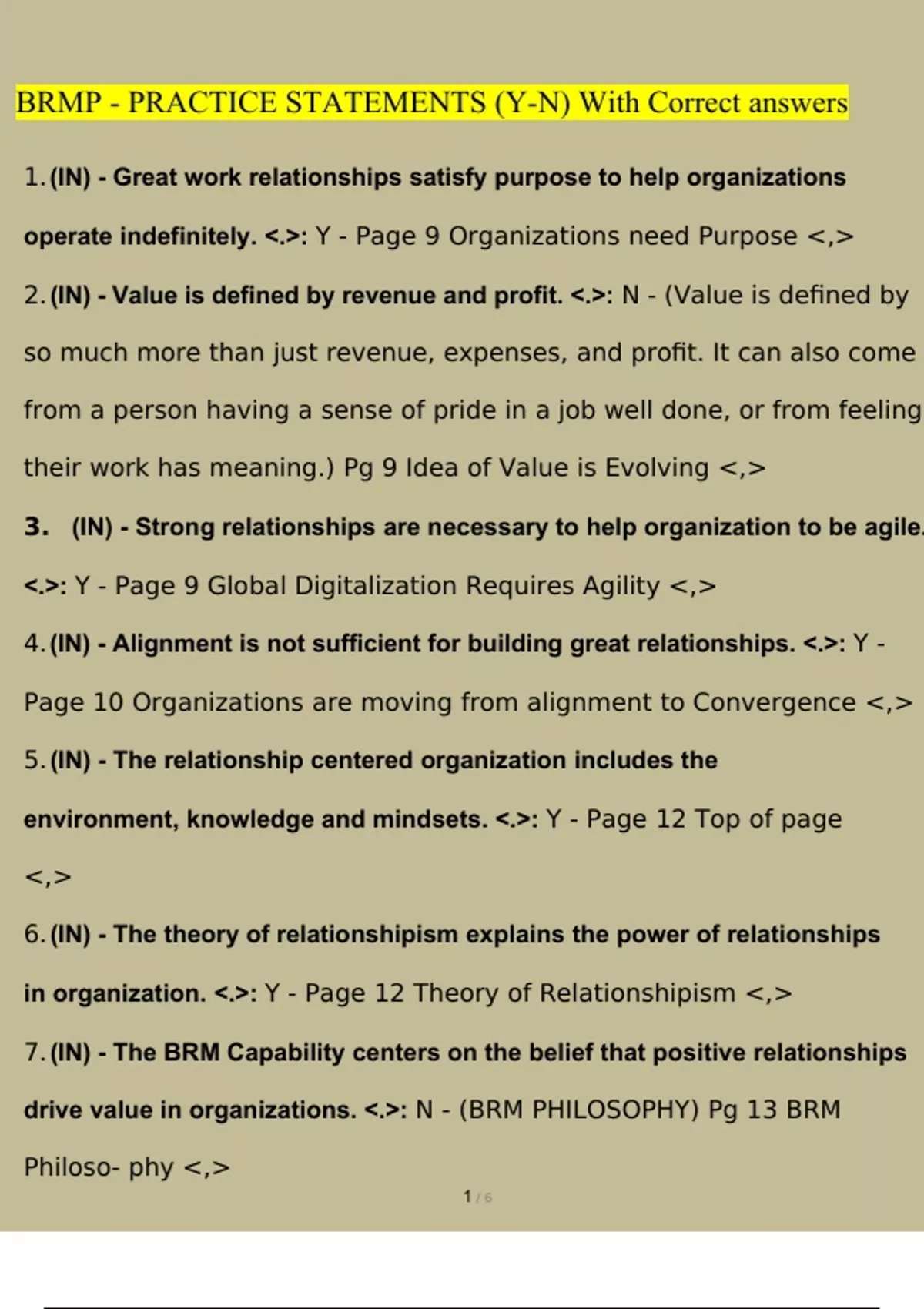 BRMP - PRACTICE STATEMENTS (Y-N) With Correct answers

1. (IN) - Great work relationships satisfy purpose to help organizations operate indefinitely. <.>: Y - Page 9 Organizations need Purpose <,>

2. (IN) - Value is defined by revenue and profit. <.>: N - (Value is defined by so much more than just revenue, expenses, and profit. It can also come from a person having a sense of pride in a job well done, or from feeling their work has meaning.) Pg 9 Idea of Value is Evolving <,>

3. (IN) - Strong relationships are necessary to help organization to be agile. <.>: Y - Page 9 Global Digitalization Requires Agility <,>

4. (IN) - Alignment is not sufficient for building great relationships. <.>: Y - Page 10 Organizations are moving from alignment to Convergence <,>

5. (IN) - The relationship centered organization includes the environment, knowledge and mindsets. <.>: Y - Page 12 Top of page <,>

6. (IN) - The theory of relationshipism explains the power of relationships in organization. <.>: Y - Page 12 Theory of Relationshipism <,>

7. (IN) - The BRM Capability centers on the belief that positive relationships drive value in organizations. <.>: N - (BRM PHILOSOPHY) Pg 13 BRM Philoso- phy <,>

1 / 6